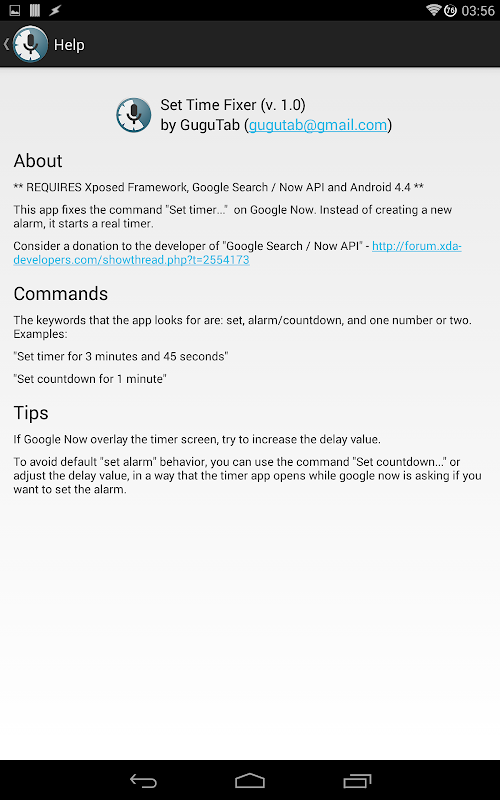 78 03:56

Help

Set Time Fixer (v. 1.0)
by GuguTab (gugutab@gmail.com)

About

** REQUIRES Xposed Framework, Google Search / Now API and Android 4.4 **

This app fixes the command "Set timer..." on Google Now. Instead of creating a new alarm, it starts a real timer.

Consider a donation to the developer of "Google Search / Now API" - http://forum.xda-developers.com/showthread.php?t=2554173

Commands

The keywords that the app looks for are: set, alarm/countdown, and one number or two. Examples:

"Set timer for 3 minutes and 45 seconds"

"Set countdown for 1 minute"

Tips

If Google Now overlay the timer screen, try to increase the delay value.

To avoid default "set alarm" behavior, you can use the command "Set countdown..." or adjust the delay value, in a way that the timer app opens while google now is asking if you want to set the alarm.